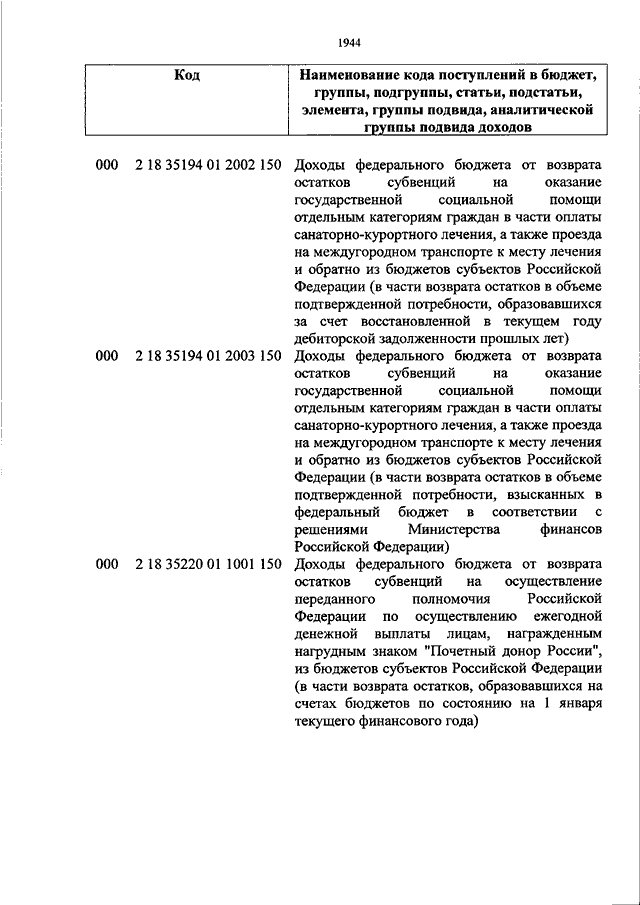 1944

| Код | Наименование кода поступлений в бюджет, группы, подгруппы, статьи, подстатьи, элемента, группы подвида, аналитической группы подвида доходов |
|---|---|
| 000 2 18 35194 01 2002 150 | Доходы федерального бюджета от возврата остатков субвенций на оказание государственной социальной помощи отдельным категориям граждан в части оплаты санаторно-курортного лечения, а также проезда на междугородном транспорте к месту лечения и обратно из бюджетов субъектов Российской Федерации (в части возврата остатков в объеме подтвержденной потребности, образовавшихся за счет восстановленной в текущем году дебиторской задолженности прошлых лет) |
| 000 2 18 35194 01 2003 150 | Доходы федерального бюджета от возврата остатков субвенций на оказание государственной социальной помощи отдельным категориям граждан в части оплаты санаторно-курортного лечения, а также проезда на междугородном транспорте к месту лечения и обратно из бюджетов субъектов Российской Федерации (в части возврата остатков в объеме подтвержденной потребности, взысканных в федеральный бюджет в соответствии с решениями Министерства финансов Российской Федерации) |
| 000 2 18 35220 01 1001 150 | Доходы федерального бюджета от возврата остатков субвенций на осуществление переданного полномочия Российской Федерации по осуществлению ежегодной денежной выплаты лицам, награжденным нагрудным знаком "Почетный донор России", из бюджетов субъектов Российской Федерации (в части возврата остатков, образовавшихся на счетах бюджетов по состоянию на 1 января текущего финансового года) |